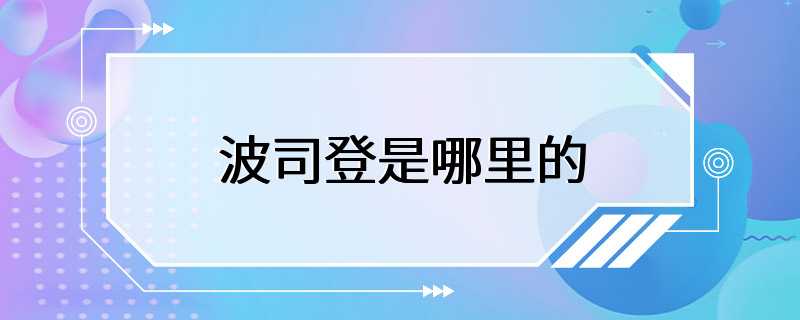 波司登是哪里的